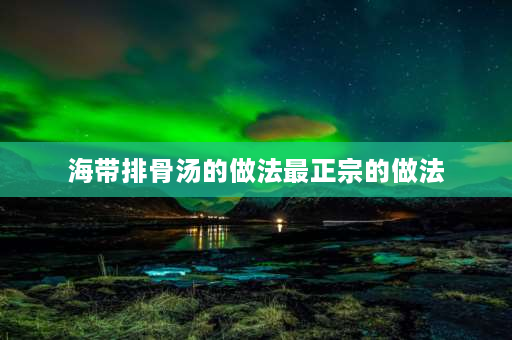 海带排骨汤的做法最正宗的做法